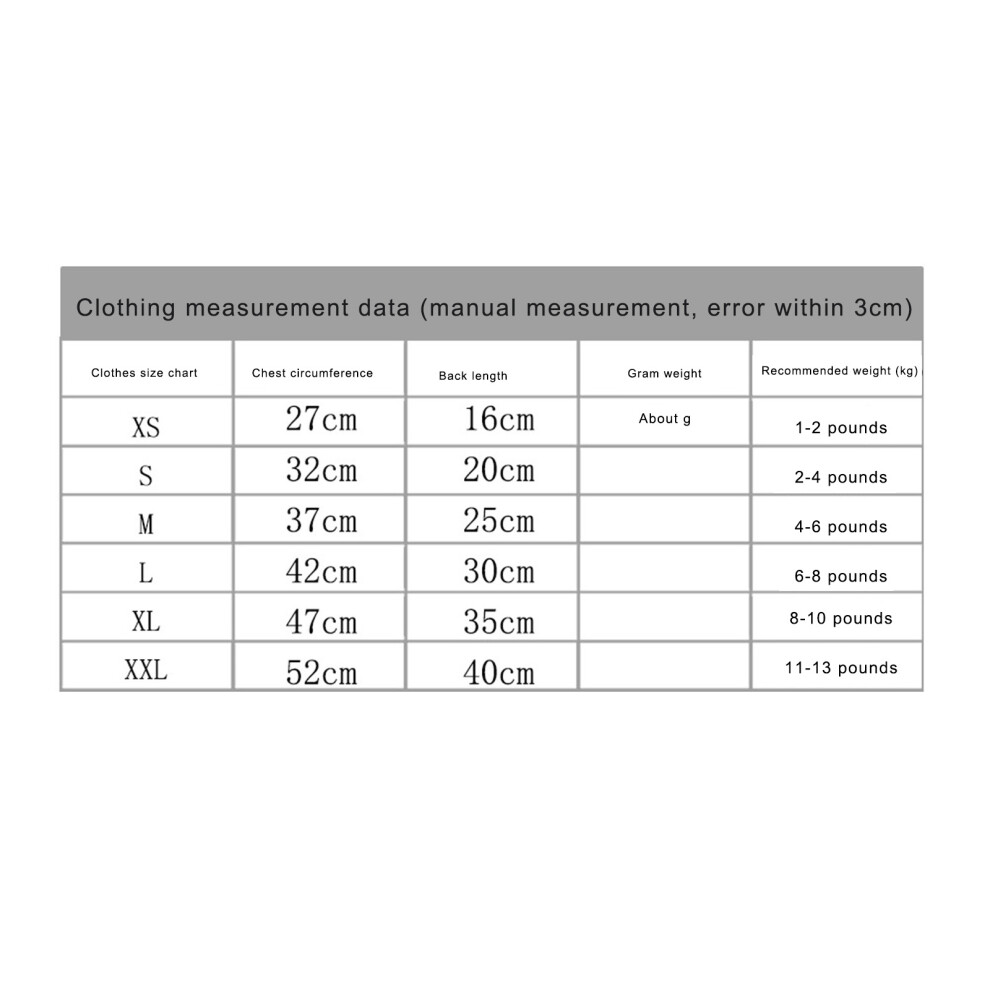 Clothing measurement data (manual measurement, error within 3cm)

| Clothes size chart | Chest circumference | Back length | Gram weight | Recommended weight (kg) |
|---|---|---|---|---|
| XS | 27cm | 16cm | About g | 1-2 pounds |
| S | 32cm | 20cm | | 2-4 pounds |
| M | 37cm | 25cm | | 4-6 pounds |
| L | 42cm | 30cm | | 6-8 pounds |
| XL | 47cm | 35cm | | 8-10 pounds |
| XXL | 52cm | 40cm | | 11-13 pounds |